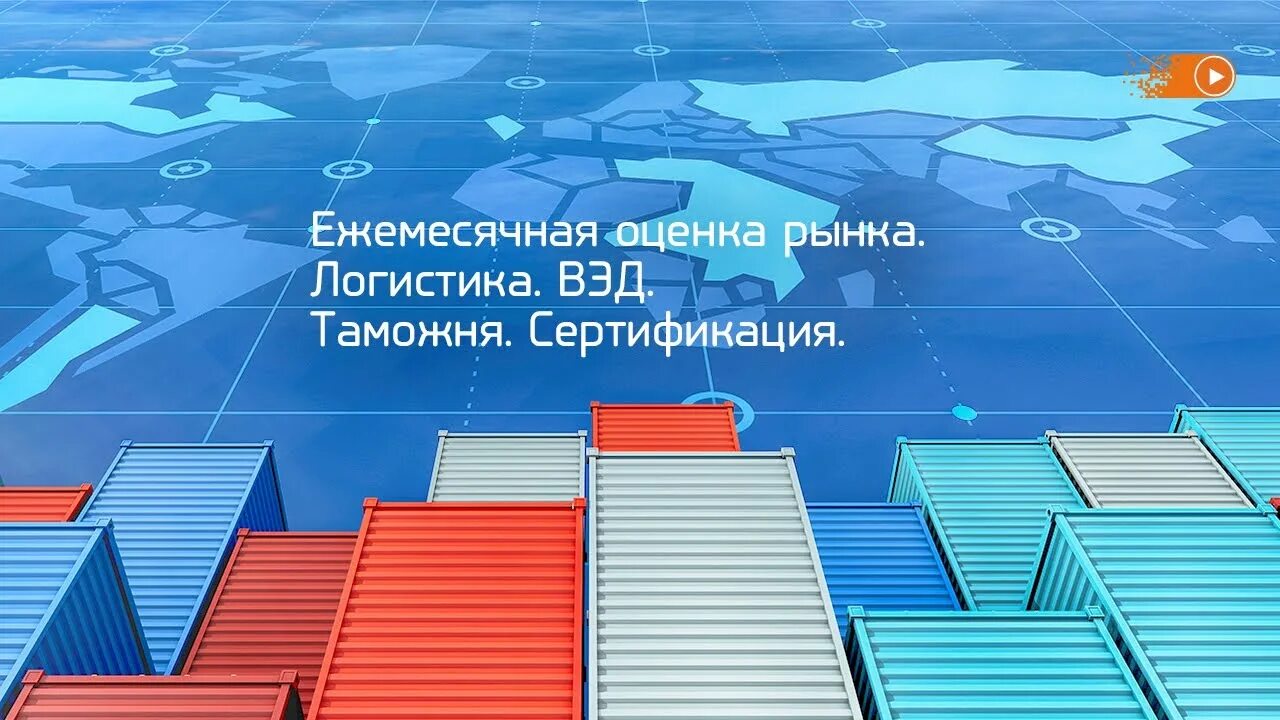 Ежемесячная оценка рынка.
Логистика. ВЭД.
Таможня. Сертификация.